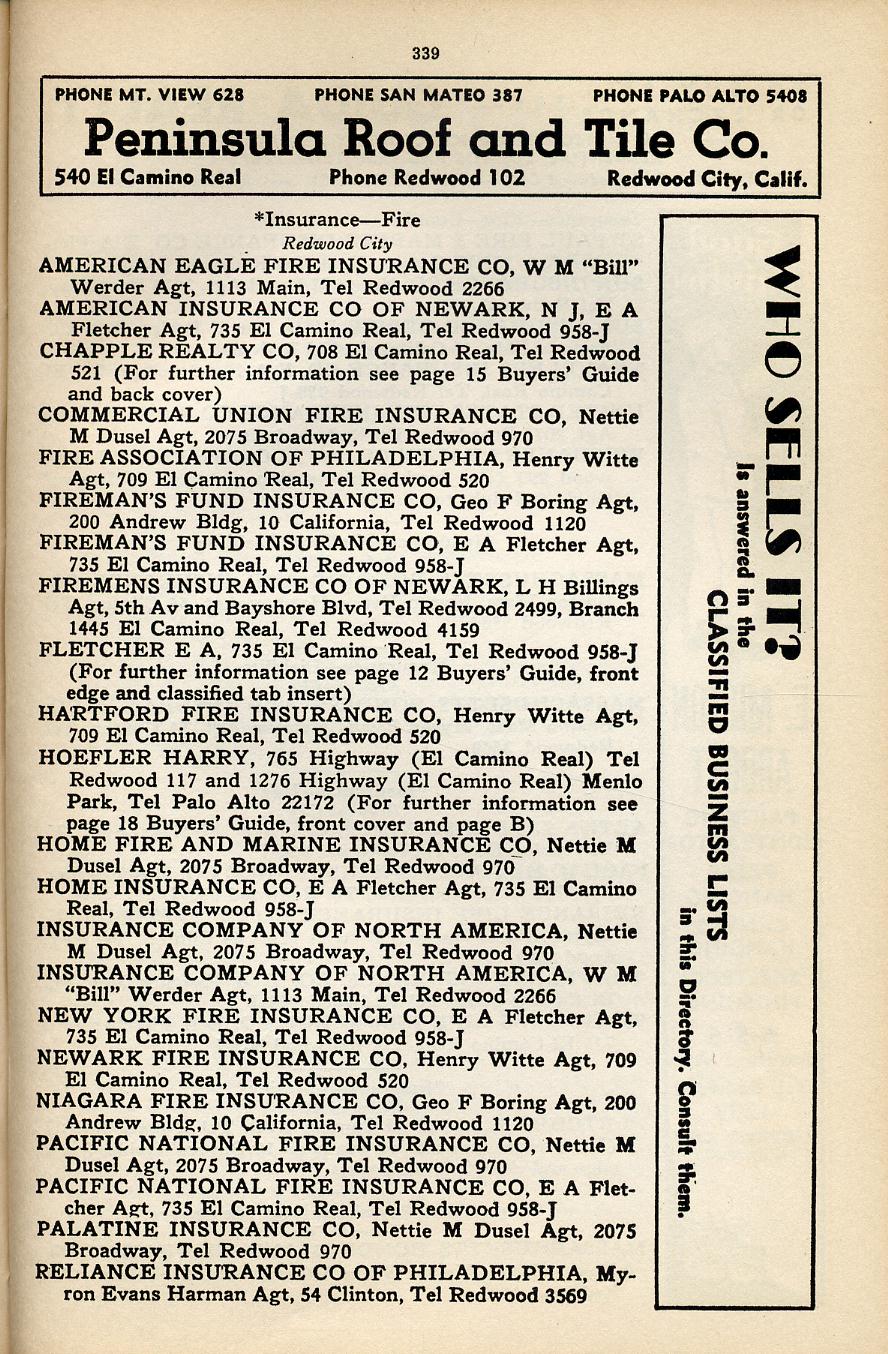 339

PHONE MT. VIEW 628 PHONE SAN MATEO 387 PHONE PALO ALTO 5408

Peninsula Roof and Tile Co.

540 El Camino Real Phone Redwood 102 Redwood City, Calif.

*Insurance—Fire

Redwood City

AMERICAN EAGLE FIRE INSURANCE CO, W M "Bill" Werder Agt, 1113 Main, Tel Redwood 2266
AMERICAN INSURANCE CO OF NEWARK, N J, E A Fletcher Agt, 735 El Camino Real, Tel Redwood 958-J
CHAPPLE REALTY CO, 708 El Camino Real, Tel Redwood 521 (For further information see page 15 Buyers' Guide and back cover)
COMMERCIAL UNION FIRE INSURANCE CO, Nettie M Dusel Agt, 2075 Broadway, Tel Redwood 970
FIRE ASSOCIATION OF PHILADELPHIA, Henry Witte Agt, 709 El Camino Real, Tel Redwood 520
FIREMAN'S FUND INSURANCE CO, Geo F Boring Agt, 200 Andrew Bldg, 10 California, Tel Redwood 1120
FIREMAN'S FUND INSURANCE CO, E A Fletcher Agt, 735 El Camino Real, Tel Redwood 958-J
FIREMENS INSURANCE CO OF NEWARK, L H Billings Agt, 5th Av and Bayshore Blvd, Tel Redwood 2499, Branch 1445 El Camino Real, Tel Redwood 4159
FLETCHER E A, 735 El Camino Real, Tel Redwood 958-J (For further information see page 12 Buyers' Guide, front edge and classified tab insert)
HARTFORD FIRE INSURANCE CO, Henry Witte Agt, 709 El Camino Real, Tel Redwood 520
HOEFLER HARRY, 765 Highway (El Camino Real) Tel Redwood 117 and 1276 Highway (El Camino Real) Menlo Park, Tel Palo Alto 22172 (For further information see page 18 Buyers' Guide, front cover and page B)
HOME FIRE AND MARINE INSURANCE CO, Nettie M Dusel Agt, 2075 Broadway, Tel Redwood 970
HOME INSURANCE CO, E A Fletcher Agt, 735 El Camino Real, Tel Redwood 958-J
INSURANCE COMPANY OF NORTH AMERICA, Nettie M Dusel Agt, 2075 Broadway, Tel Redwood 970
INSURANCE COMPANY OF NORTH AMERICA, W M "Bill" Werder Agt, 1113 Main, Tel Redwood 2266
NEW YORK FIRE INSURANCE CO, E A Fletcher Agt, 735 El Camino Real, Tel Redwood 958-J
NEWARK FIRE INSURANCE CO, Henry Witte Agt, 709 El Camino Real, Tel Redwood 520
NIAGARA FIRE INSURANCE CO, Geo F Boring Agt, 200 Andrew Bldg, 10 California, Tel Redwood 1120
PACIFIC NATIONAL FIRE INSURANCE CO, Nettie M Dusel Agt, 2075 Broadway, Tel Redwood 970
PACIFIC NATIONAL FIRE INSURANCE CO, E A Fletcher Agt, 735 El Camino Real, Tel Redwood 958-J
PALATINE INSURANCE CO, Nettie M Dusel Agt, 2075 Broadway, Tel Redwood 970
RELIANCE INSURANCE CO OF PHILADELPHIA, Myron Evans Harman Agt, 54 Clinton, Tel Redwood 3569

WHO SELLS IT?
Is answered in the
CLASSIFIED BUSINESS LISTS
in this Directory. Consult them.